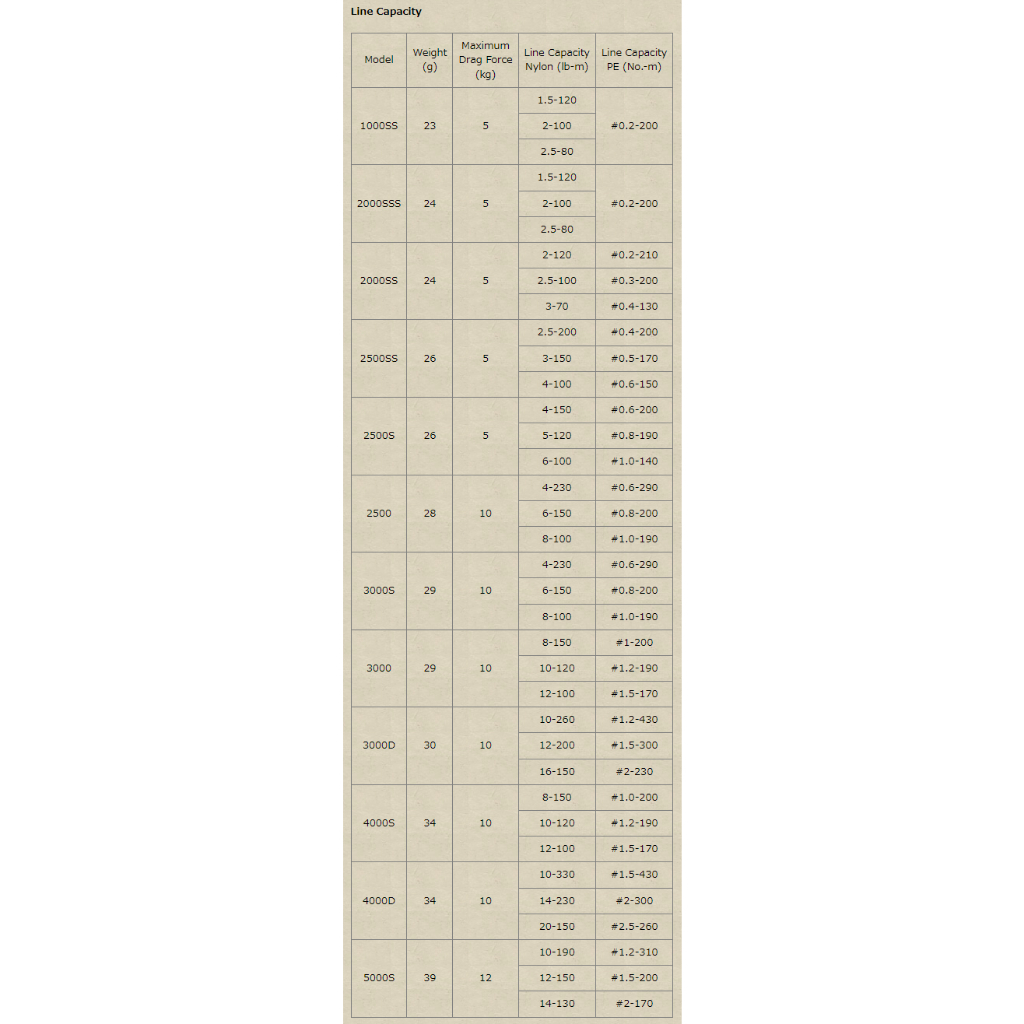 Line Capacity

| Model | Weight (g) | Maximum Drag Force (kg) | Line Capacity Nylon (lb-m) | Line Capacity PE (No.-m) |
|---|---|---|---|---|
| 1000SS | 23 | 5 | 1.5-120 | #0.2-200 |
| | | | 2-100 | |
| | | | 2.5-80 | |
| 2000SSS | 24 | 5 | 1.5-120 | #0.2-200 |
| | | | 2-100 | |
| | | | 2.5-80 | |
| 2000SS | 24 | 5 | 2-120 | #0.2-210 |
| | | | 2.5-100 | #0.3-200 |
| | | | 3-70 | #0.4-130 |
| 2500SS | 26 | 5 | 2.5-200 | #0.4-200 |
| | | | 3-150 | #0.5-170 |
| | | | 4-100 | #0.6-150 |
| 2500S | 26 | 5 | 4-150 | #0.6-200 |
| | | | 5-120 | #0.8-190 |
| | | | 6-100 | #1.0-140 |
| 2500 | 28 | 10 | 4-230 | #0.6-290 |
| | | | 6-150 | #0.8-200 |
| | | | 8-100 | #1.0-190 |
| 3000S | 29 | 10 | 4-230 | #0.6-290 |
| | | | 6-150 | #0.8-200 |
| | | | 8-100 | #1.0-190 |
| 3000 | 29 | 10 | 8-150 | #1-200 |
| | | | 10-120 | #1.2-190 |
| | | | 12-100 | #1.5-170 |
| 3000D | 30 | 10 | 10-260 | #1.2-430 |
| | | | 12-200 | #1.5-300 |
| | | | 16-150 | #2-230 |
| 4000S | 34 | 10 | 8-150 | #1.0-200 |
| | | | 10-120 | #1.2-190 |
| | | | 12-100 | #1.5-170 |
| 4000D | 34 | 10 | 10-330 | #1.5-430 |
| | | | 14-230 | #2-300 |
| | | | 20-150 | #2.5-260 |
| 5000S | 39 | 12 | 10-190 | #1.2-310 |
| | | | 12-150 | #1.5-200 |
| | | | 14-130 | #2-170 |